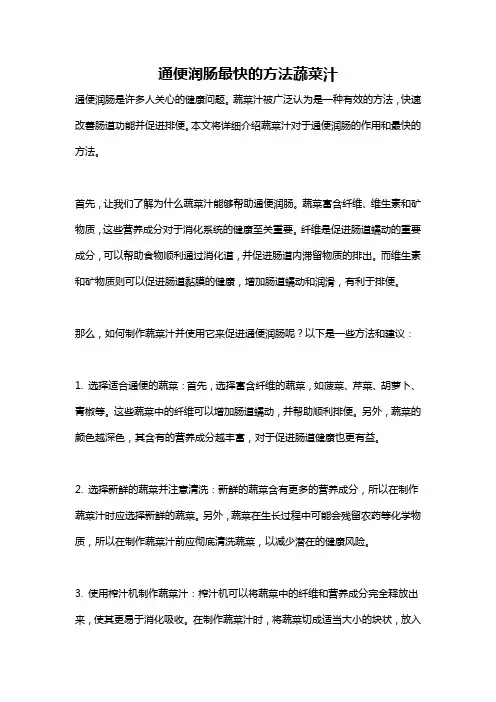 通便润肠最快的方法蔬菜汁

通便润肠是许多人关心的健康问题。蔬菜汁被广泛认为是一种有效的方法，快速改善肠道功能并促进排便。本文将详细介绍蔬菜汁对于通便润肠的作用和最快的方法。

首先，让我们了解为什么蔬菜汁能够帮助通便润肠。蔬菜富含纤维、维生素和矿物质，这些营养成分对于消化系统的健康至关重要。纤维是促进肠道蠕动的重要成分，可以帮助食物顺利通过消化道，并促进肠道内滞留物质的排出。而维生素和矿物质则可以促进肠道黏膜的健康，增加肠道蠕动和润滑，有利于排便。

那么，如何制作蔬菜汁并使用它来促进通便润肠呢？以下是一些方法和建议：

1. 选择适合通便的蔬菜：首先，选择富含纤维的蔬菜，如菠菜、芹菜、胡萝卜、青椒等。这些蔬菜中的纤维可以增加肠道蠕动，并帮助顺利排便。另外，蔬菜的颜色越深色，其含有的营养成分越丰富，对于促进肠道健康也更有益。

2. 选择新鲜的蔬菜并注意清洗：新鲜的蔬菜含有更多的营养成分，所以在制作蔬菜汁时应选择新鲜的蔬菜。另外，蔬菜在生长过程中可能会残留农药等化学物质，所以在制作蔬菜汁前应彻底清洗蔬菜，以减少潜在的健康风险。

3. 使用榨汁机制作蔬菜汁：榨汁机可以将蔬菜中的纤维和营养成分完全释放出来，使其更易于消化吸收。在制作蔬菜汁时，将蔬菜切成适当大小的块状，放入